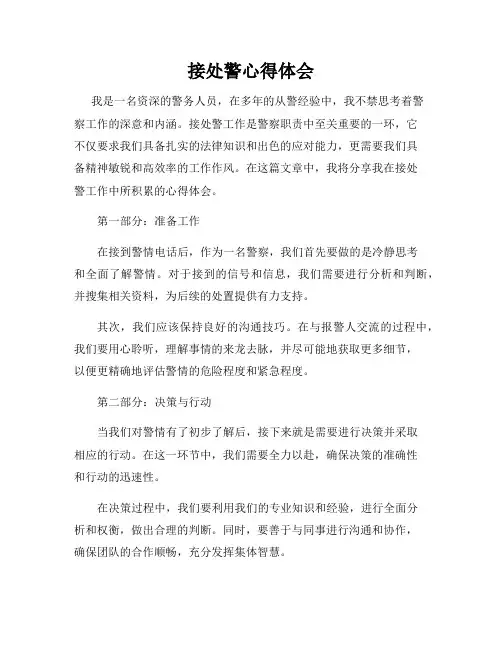 接处警心得体会

我是一名资深的警务人员，在多年的从警经验中，我不禁思考着警察工作的深意和内涵。接处警工作是警察职责中至关重要的一环，它不仅要求我们具备扎实的法律知识和出色的应对能力，更需要我们具备精神敏锐和高效率的工作作风。在这篇文章中，我将分享我在接处警工作中所积累的心得体会。

第一部分：准备工作

在接到警情电话后，作为一名警察，我们首先要做的是冷静思考和全面了解警情。对于接到的信号和信息，我们需要进行分析和判断，并搜集相关资料，为后续的处置提供有力支持。

其次，我们应该保持良好的沟通技巧。在与报警人交流的过程中，我们要用心聆听，理解事情的来龙去脉，并尽可能地获取更多细节，以便更精确地评估警情的危险程度和紧急程度。

第二部分：决策与行动

当我们对警情有了初步了解后，接下来就是需要进行决策并采取相应的行动。在这一环节中，我们需要全力以赴，确保决策的准确性和行动的迅速性。

在决策过程中，我们要利用我们的专业知识和经验，进行全面分析和权衡，做出合理的判断。同时，要善于与同事进行沟通和协作，确保团队的合作顺畅，充分发挥集体智慧。